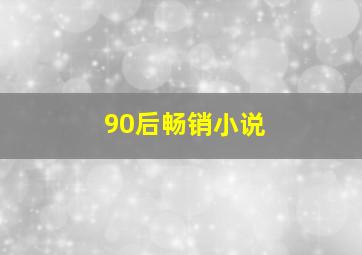 90后畅销小说